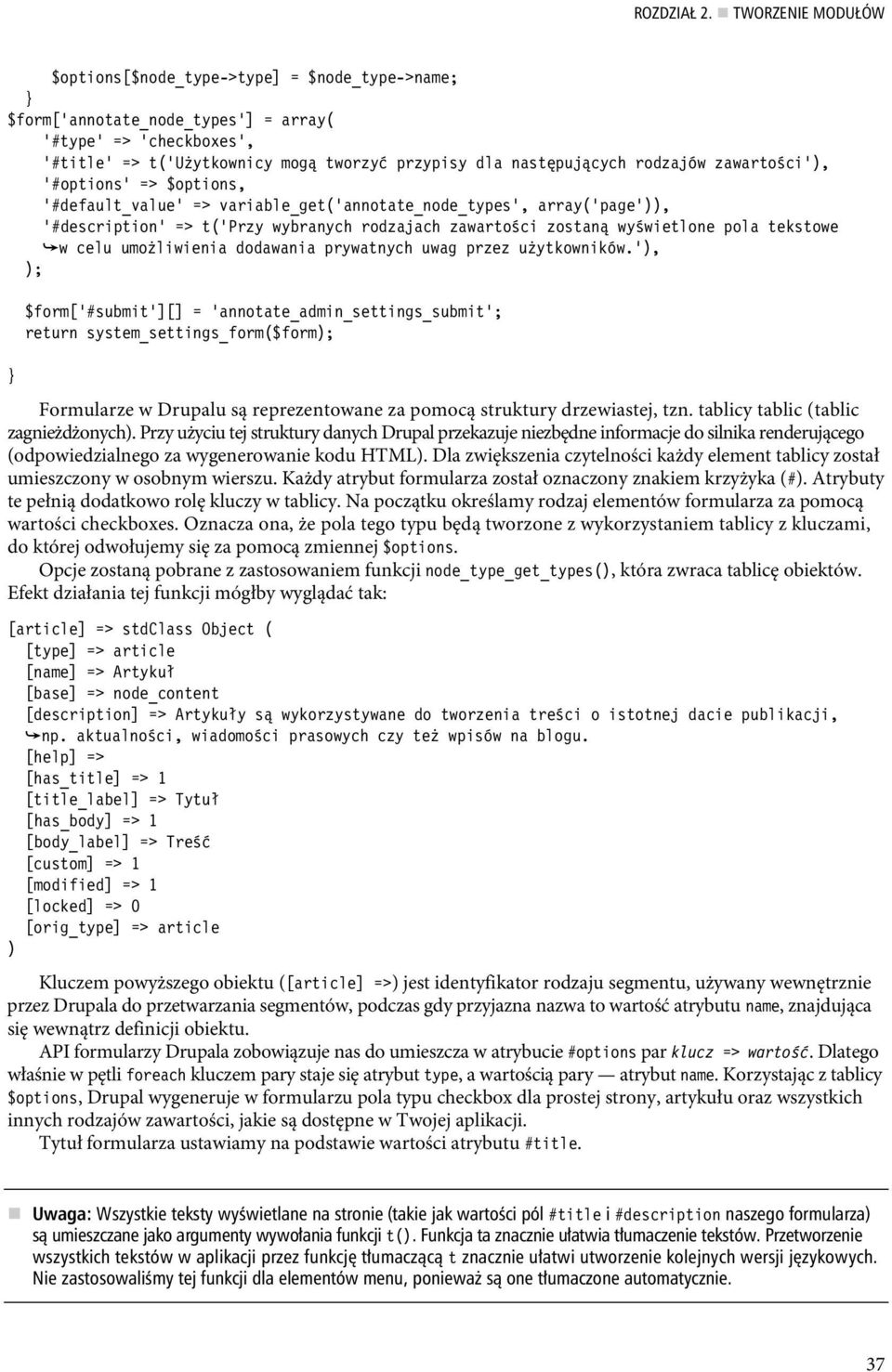 ROZDZIAŁ 2. ■ TWORZENIE MODUŁÓW

    $options[$node_type->type] = $node_type->name;
}
$form['annotate_node_types'] = array(
    '#type' => 'checkboxes',
    '#title' => t('Użytkownicy mogą tworzyć przypisy dla następujących rodzajów zawartości'),
    '#options' => $options,
    '#default_value' => variable_get('annotate_node_types', array('page')),
    '#description' => t('Przy wybranych rodzajach zawartości zostaną wyświetlone pola tekstowe ↪w celu umożliwienia dodawania prywatnych uwag przez użytkowników.'),
  );

  $form['#submit'][] = 'annotate_admin_settings_submit';
  return system_settings_form($form);
}

Formularze w Drupalu są reprezentowane za pomocą struktury drzewiastej, tzn. tablicy tablic (tablic zagnieżdżonych). Przy użyciu tej struktury danych Drupal przekazuje niezbędne informacje do silnika renderującego (odpowiedzialnego za wygenerowanie kodu HTML). Dla zwiększenia czytelności każdy element tablicy został umieszczony w osobnym wierszu. Każdy atrybut formularza został oznaczony znakiem krzyżyka (#). Atrybuty te pełnią dodatkowo rolę kluczy w tablicy. Na początku określamy rodzaj elementów formularza za pomocą wartości checkboxes. Oznacza ona, że pola tego typu będą tworzone z wykorzystaniem tablicy z kluczami, do której odwołujemy się za pomocą zmiennej $options.

Opcje zostaną pobrane z zastosowaniem funkcji node_type_get_types(), która zwraca tablicę obiektów. Efekt działania tej funkcji mógłby wyglądać tak:

[article] => stdClass Object (
  [type] => article
  [name] => Artykuł
  [base] => node_content
  [description] => Artykuły są wykorzystywane do tworzenia treści o istotnej dacie publikacji, ↪np. aktualności, wiadomości prasowych czy też wpisów na blogu.
  [help] =>
  [has_title] => 1
  [title_label] => Tytuł
  [has_body] => 1
  [body_label] => Treść
  [custom] => 1
  [modified] => 1
  [locked] => 0
  [orig_type] => article
)

Kluczem powyższego obiektu ([article] =>) jest identyfikator rodzaju segmentu, używany wewnętrznie przez Drupala do przetwarzania segmentów, podczas gdy przyjazna nazwa to wartość atrybutu name, znajdująca się wewnątrz definicji obiektu.

API formularzy Drupala zobowiązuje nas do umieszcza w atrybucie #options par klucz => wartość. Dlatego właśnie w pętli foreach kluczem pary staje się atrybut type, a wartością pary — atrybut name. Korzystając z tablicy $options, Drupal wygeneruje w formularzu pola typu checkbox dla prostej strony, artykułu oraz wszystkich innych rodzajów zawartości, jakie są dostępne w Twojej aplikacji.

Tytuł formularza ustawiamy na podstawie wartości atrybutu #title.

■ Uwaga: Wszystkie teksty wyświetlane na stronie (takie jak wartości pól #title i #description naszego formularza) są umieszczane jako argumenty wywołania funkcji t(). Funkcja ta znacznie ułatwia tłumaczenie tekstów. Przetworzenie wszystkich tekstów w aplikacji przez funkcję tłumaczącą t znacznie ułatwi utworzenie kolejnych wersji językowych. Nie zastosowaliśmy tej funkcji dla elementów menu, ponieważ są one tłumaczone automatycznie.

37